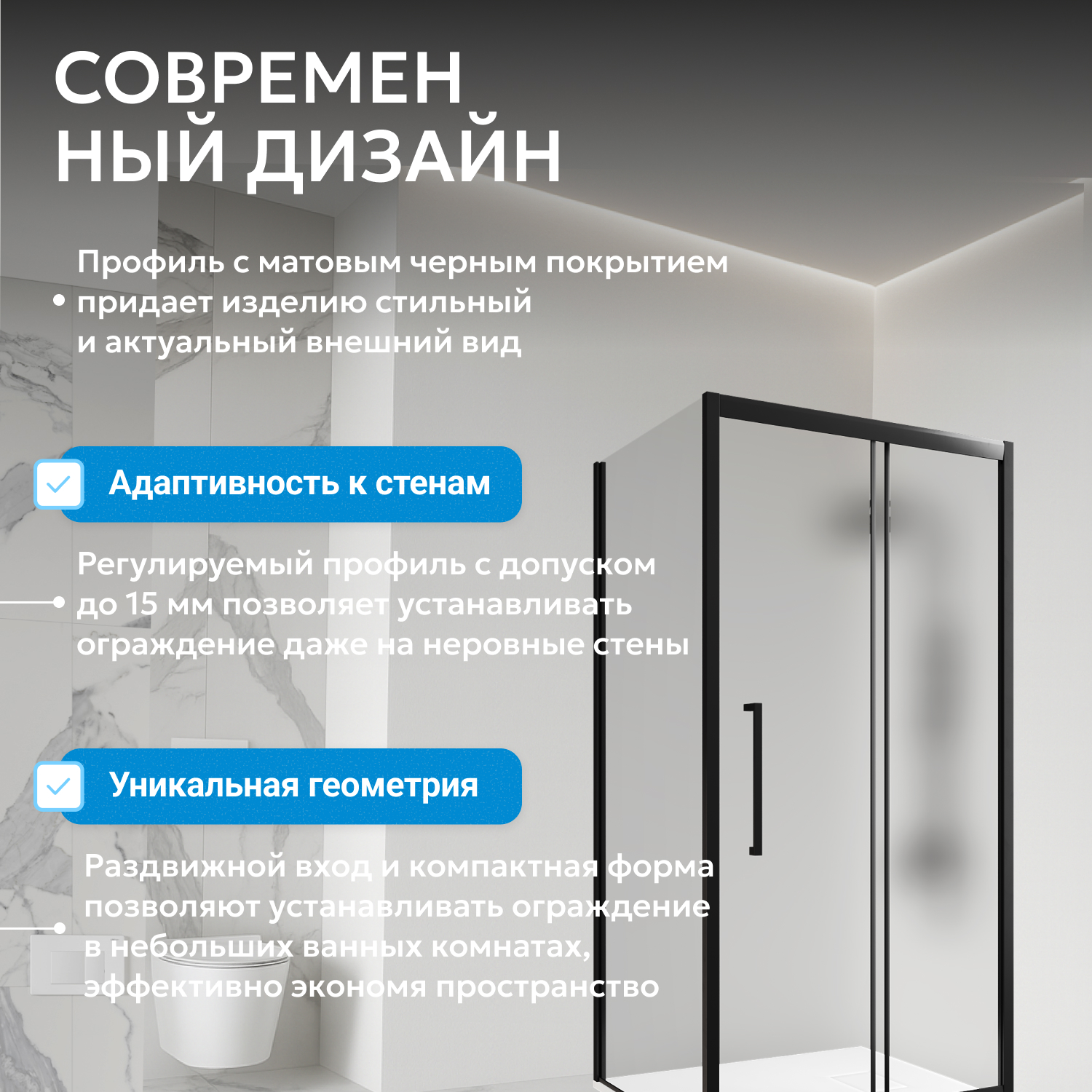 СОВРЕМЕННЫЙ ДИЗАЙН

Профиль с матовым черным покрытием придает изделию стильный и актуальный внешний вид

Адаптивность к стенам

Регулируемый профиль с допуском до 15 мм позволяет устанавливать ограждение даже на неровные стены

Уникальная геометрия

Раздвижной вход и компактная форма позволяют устанавливать ограждение в небольших ванных комнатах, эффективно экономя пространство